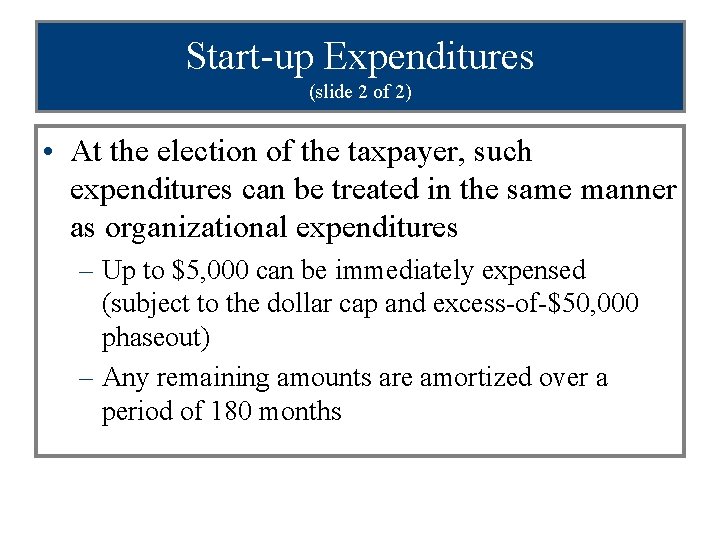 Start-up Expenditures
(slide 2 of 2)

• At the election of the taxpayer, such expenditures can be treated in the same manner as organizational expenditures

– Up to \$5,000 can be immediately expensed (subject to the dollar cap and excess-of-\$50,000 phaseout)

– Any remaining amounts are amortized over a period of 180 months